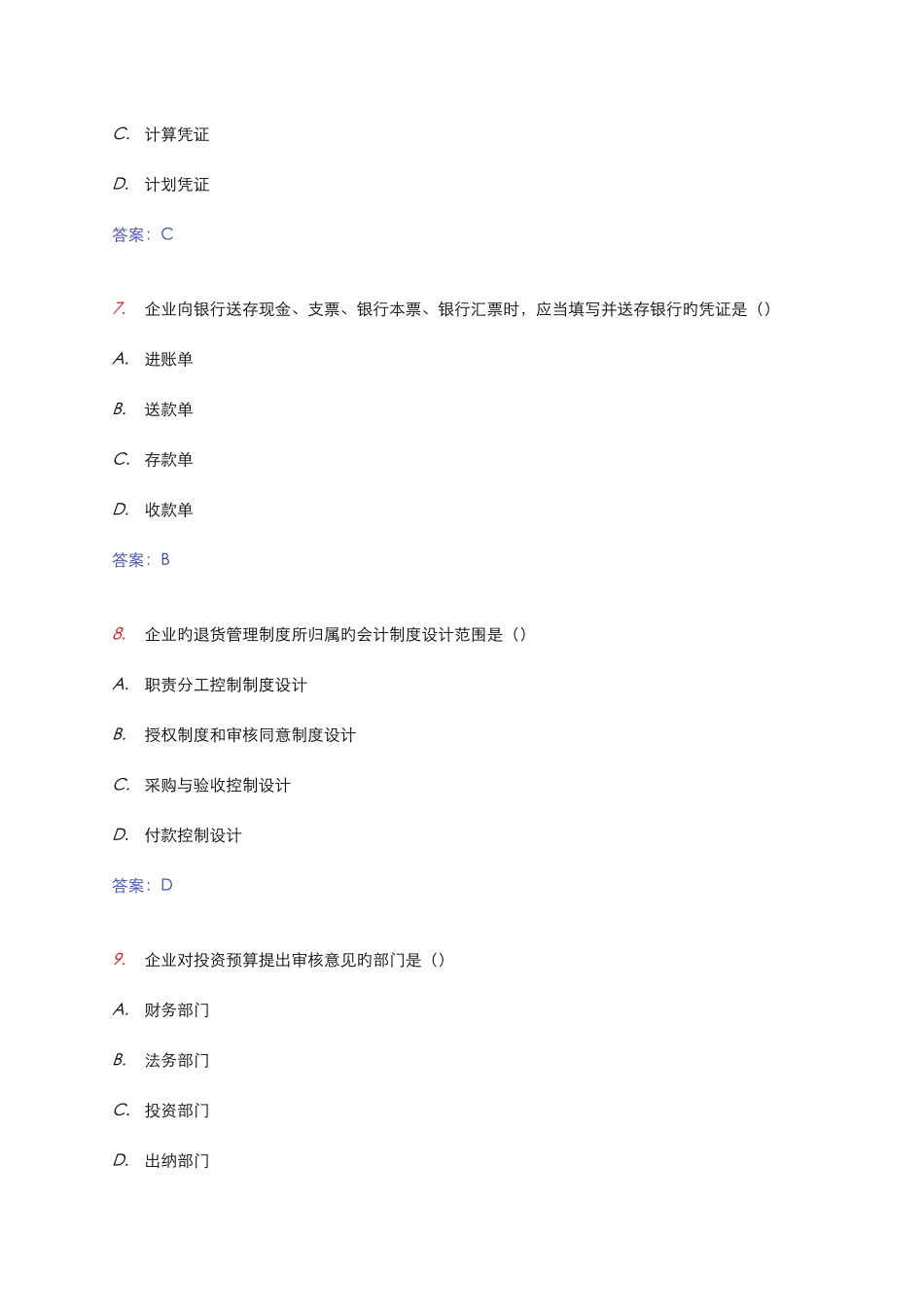 C. 计算凭证

D. 计划凭证

答案：C

7. 企业向银行送存现金、支票、银行本票、银行汇票时，应当填写并送存银行旳凭证是（）

A. 进账单

B. 送款单

C. 存款单

D. 收款单

答案：B

8. 企业旳退货管理制度所归属旳会计制度设计范围是（）

A. 职责分工控制制度设计

B. 授权制度和审核同意制度设计

C. 采购与验收控制设计

D. 付款控制设计

答案：D

9. 企业对投资预算提出审核意见旳部门是（）

A. 财务部门

B. 法务部门

C. 投资部门

D. 出纳部门